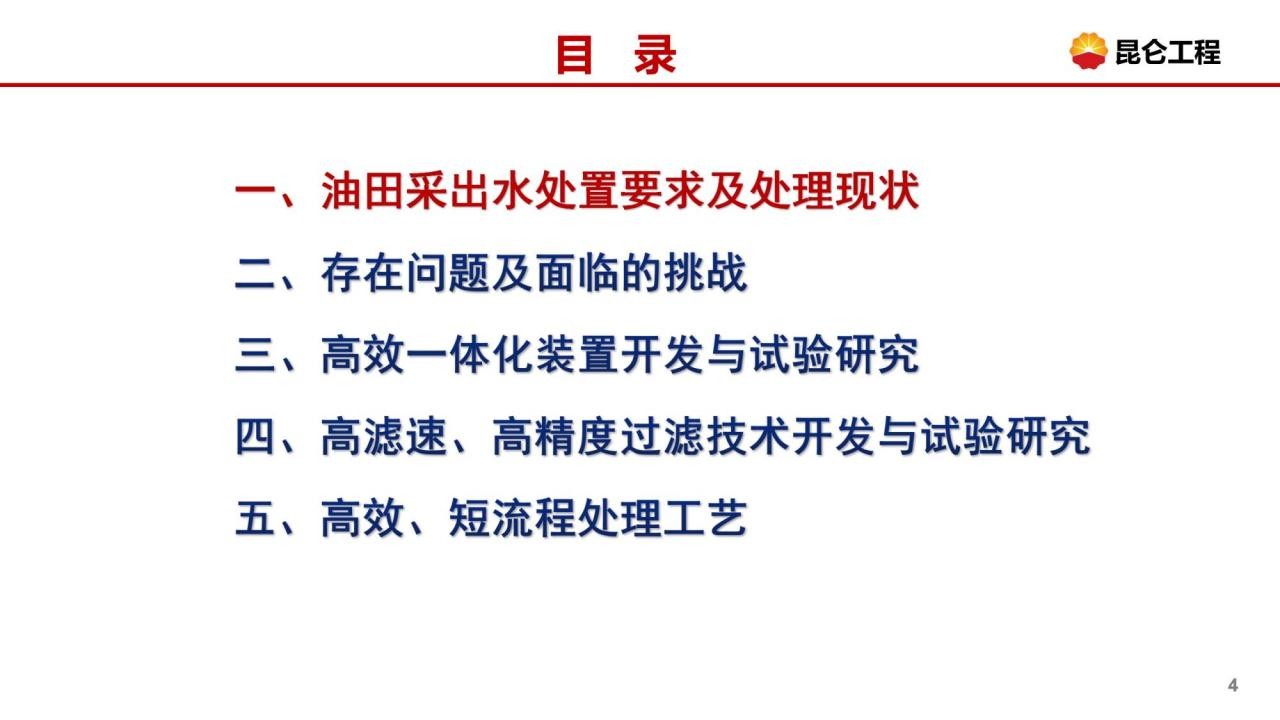 目 录

昆仑工程

一、油田采出水处置要求及处理现状

二、存在问题及面临的挑战

三、高效一体化装置开发与试验研究

四、高滤速、高精度过滤技术开发与试验研究

五、高效、短流程处理工艺

4